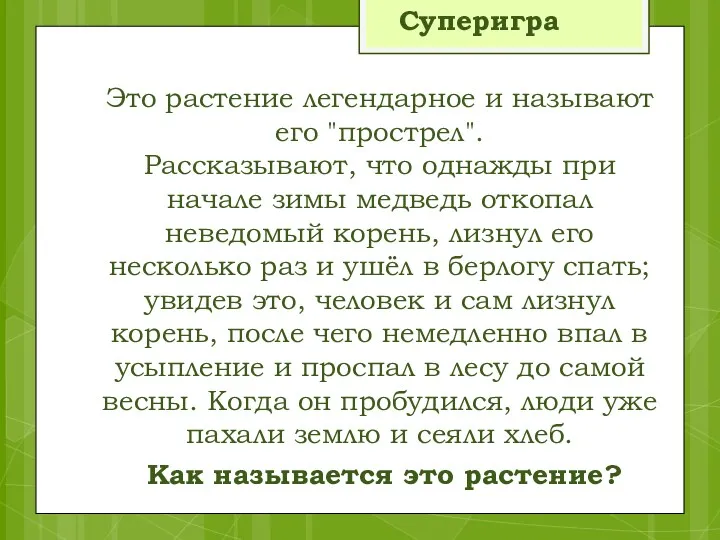 Суперигра

Это растение легендарное и называют его "прострел".
Рассказывают, что однажды при начале зимы медведь откопал неведомый корень, лизнул его несколько раз и ушёл в берлогу спать; увидев это, человек и сам лизнул корень, после чего немедленно впал в усыпление и проспал в лесу до самой весны. Когда он пробудился, люди уже пахали землю и сеяли хлеб.

Как называется это растение?